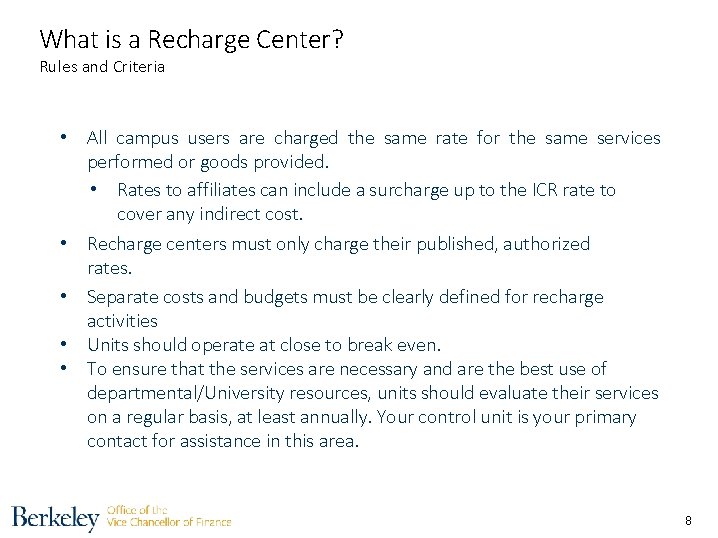 What is a Recharge Center?
Rules and Criteria

• All campus users are charged the same rate for the same services performed or goods provided.
  • Rates to affiliates can include a surcharge up to the ICR rate to cover any indirect cost.
• Recharge centers must only charge their published, authorized rates.
• Separate costs and budgets must be clearly defined for recharge activities
• Units should operate at close to break even.
• To ensure that the services are necessary and are the best use of departmental/University resources, units should evaluate their services on a regular basis, at least annually. Your control unit is your primary contact for assistance in this area.

Berkeley Office of the Vice Chancellor of Finance

8